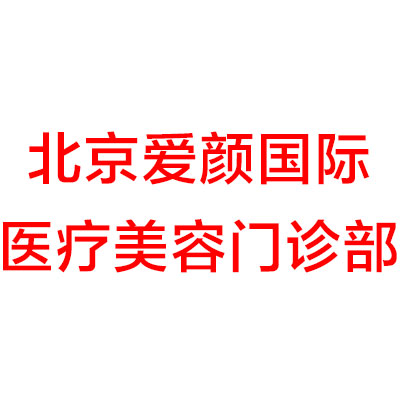 北京爱颜国际
医疗美容门诊部